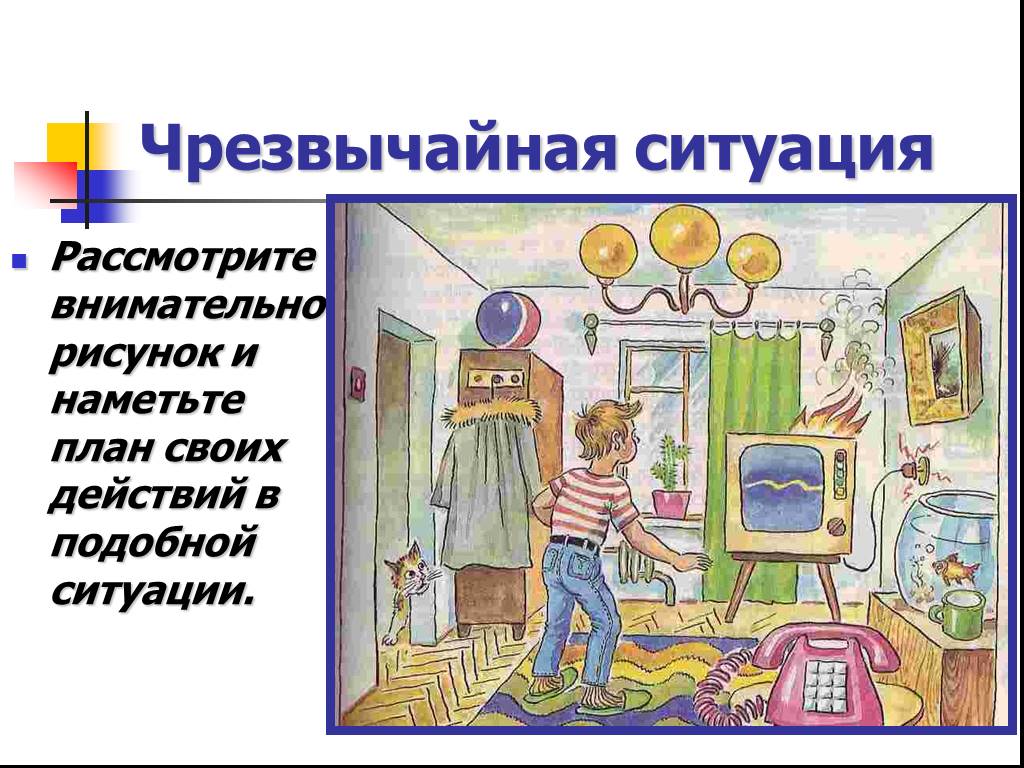 Чрезвычайная ситуация

Рассмотрите внимательно рисунок и наметьте план своих действий в подобной ситуации.